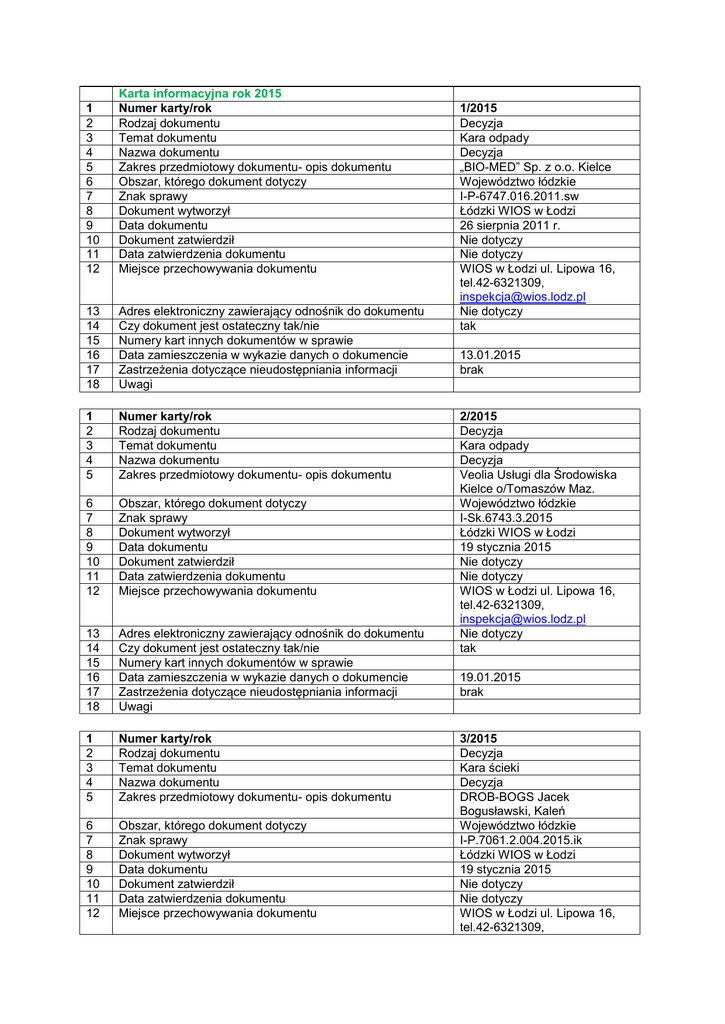 | | Karta informacyjna rok 2015 | |
|---|---|---|
| 1 | Numer karty/rok | 1/2015 |
| 2 | Rodzaj dokumentu | Decyzja |
| 3 | Temat dokumentu | Kara odpady |
| 4 | Nazwa dokumentu | Decyzja |
| 5 | Zakres przedmiotowy dokumentu- opis dokumentu | „BIO-MED" Sp. z o.o. Kielce |
| 6 | Obszar, którego dokument dotyczy | Województwo łódzkie |
| 7 | Znak sprawy | I-P-6747.016.2011.sw |
| 8 | Dokument wytworzył | Łódzki WIOS w Łodzi |
| 9 | Data dokumentu | 26 sierpnia 2011 r. |
| 10 | Dokument zatwierdził | Nie dotyczy |
| 11 | Data zatwierdzenia dokumentu | Nie dotyczy |
| 12 | Miejsce przechowywania dokumentu | WIOS w Łodzi ul. Lipowa 16, tel.42-6321309, inspekcja@wios.lodz.pl |
| 13 | Adres elektroniczny zawierający odnośnik do dokumentu | Nie dotyczy |
| 14 | Czy dokument jest ostateczny tak/nie | tak |
| 15 | Numery kart innych dokumentów w sprawie | |
| 16 | Data zamieszczenia w wykazie danych o dokumencie | 13.01.2015 |
| 17 | Zastrzeżenia dotyczące nieudostępniania informacji | brak |
| 18 | Uwagi | |

| 1 | Numer karty/rok | 2/2015 |
|---|---|---|
| 2 | Rodzaj dokumentu | Decyzja |
| 3 | Temat dokumentu | Kara odpady |
| 4 | Nazwa dokumentu | Decyzja |
| 5 | Zakres przedmiotowy dokumentu- opis dokumentu | Veolia Usługi dla Środowiska Kielce o/Tomaszów Maz. |
| 6 | Obszar, którego dokument dotyczy | Województwo łódzkie |
| 7 | Znak sprawy | I-Sk.6743.3.2015 |
| 8 | Dokument wytworzył | Łódzki WIOS w Łodzi |
| 9 | Data dokumentu | 19 stycznia 2015 |
| 10 | Dokument zatwierdził | Nie dotyczy |
| 11 | Data zatwierdzenia dokumentu | Nie dotyczy |
| 12 | Miejsce przechowywania dokumentu | WIOS w Łodzi ul. Lipowa 16, tel.42-6321309, inspekcja@wios.lodz.pl |
| 13 | Adres elektroniczny zawierający odnośnik do dokumentu | Nie dotyczy |
| 14 | Czy dokument jest ostateczny tak/nie | tak |
| 15 | Numery kart innych dokumentów w sprawie | |
| 16 | Data zamieszczenia w wykazie danych o dokumencie | 19.01.2015 |
| 17 | Zastrzeżenia dotyczące nieudostępniania informacji | brak |
| 18 | Uwagi | |

| 1 | Numer karty/rok | 3/2015 |
|---|---|---|
| 2 | Rodzaj dokumentu | Decyzja |
| 3 | Temat dokumentu | Kara ścieki |
| 4 | Nazwa dokumentu | Decyzja |
| 5 | Zakres przedmiotowy dokumentu- opis dokumentu | DROB-BOGS Jacek Bogusławski, Kaleń |
| 6 | Obszar, którego dokument dotyczy | Województwo łódzkie |
| 7 | Znak sprawy | I-P.7061.2.004.2015.ik |
| 8 | Dokument wytworzył | Łódzki WIOS w Łodzi |
| 9 | Data dokumentu | 19 stycznia 2015 |
| 10 | Dokument zatwierdził | Nie dotyczy |
| 11 | Data zatwierdzenia dokumentu | Nie dotyczy |
| 12 | Miejsce przechowywania dokumentu | WIOS w Łodzi ul. Lipowa 16, tel.42-6321309, |